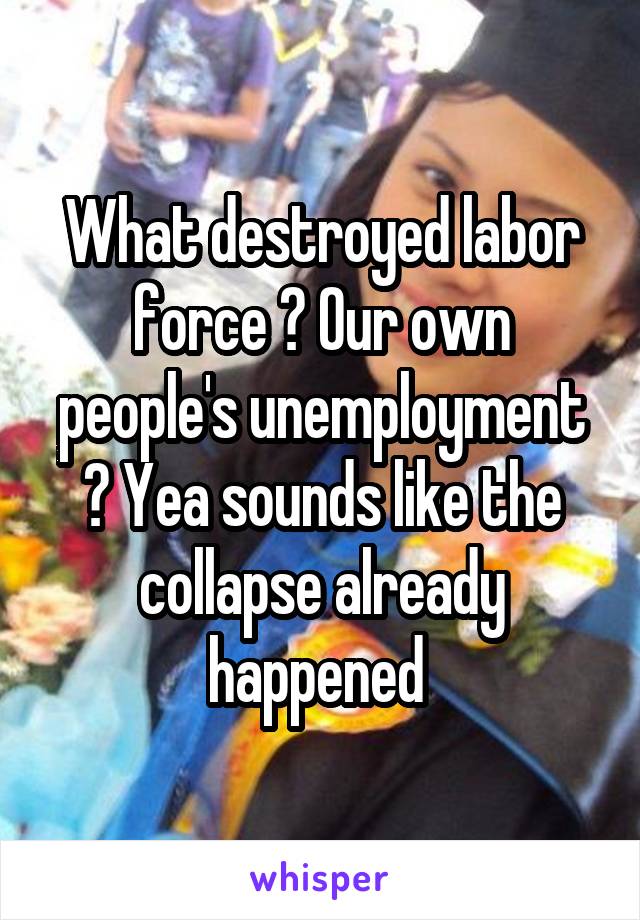 What destroyed labor force ? Our own people's unemployment ? Yea sounds like the collapse already happened

whisper